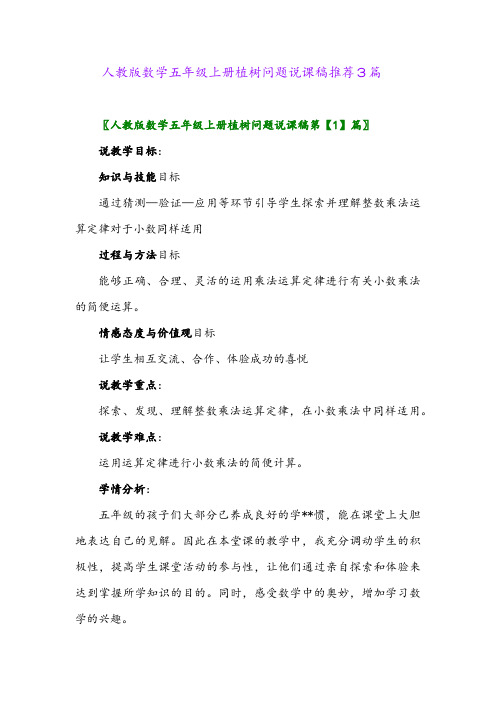 人教版数学五年级上册植树问题说课稿推荐3篇

〖人教版数学五年级上册植树问题说课稿第【1】篇〗

说教学目标:

知识与技能目标

通过猜测—验证—应用等环节引导学生探索并理解整数乘法运算定律对于小数同样适用

过程与方法目标

能够正确、合理、灵活的运用乘法运算定律进行有关小数乘法的简便运算。

情感态度与价值观目标

让学生相互交流、合作、体验成功的喜悦

说教学重点:

探索、发现、理解整数乘法运算定律，在小数乘法中同样适用。

说教学难点:

运用运算定律进行小数乘法的简便计算。

学情分析:

五年级的孩子们大部分已养成良好的学**惯，能在课堂上大胆地表达自己的见解。因此在本堂课的教学中，我充分调动学生的积极性，提高学生课堂活动的参与性，让他们通过亲自探索和体验来达到掌握所学知识的目的。同时，感受数学中的奥妙，增加学习数学的兴趣。